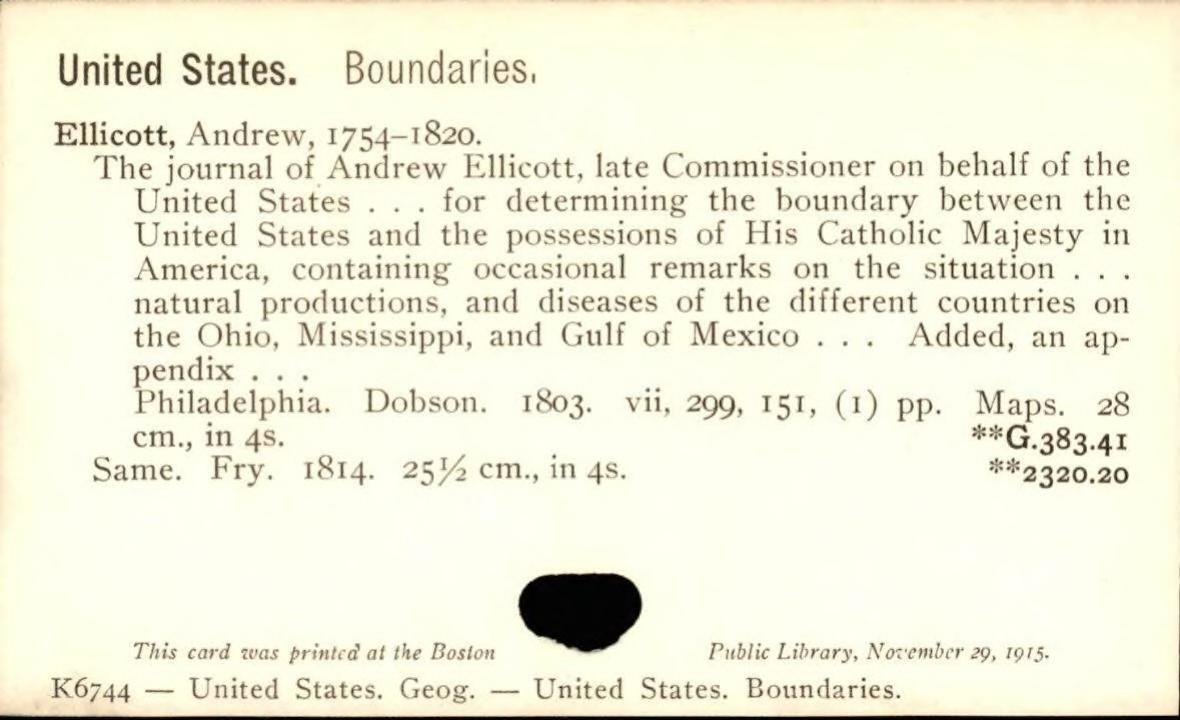 United States. Boundaries.

Ellicott, Andrew, 1754–1820.
The journal of Andrew Ellicott, late Commissioner on behalf of the United States . . . for determining the boundary between the United States and the possessions of His Catholic Majesty in America, containing occasional remarks on the situation . . . natural productions, and diseases of the different countries on the Ohio, Mississippi, and Gulf of Mexico . . . Added, an appendix . . .
Philadelphia. Dobson. 1803. vii, 299, 151, (1) pp. Maps. 28 cm., in 4s. **G.383.41
Same. Fry. 1814. 25½ cm., in 4s. **2320.20

This card was printed at the Boston Public Library, November 29, 1915.

K6744 — United States. Geog. — United States. Boundaries.